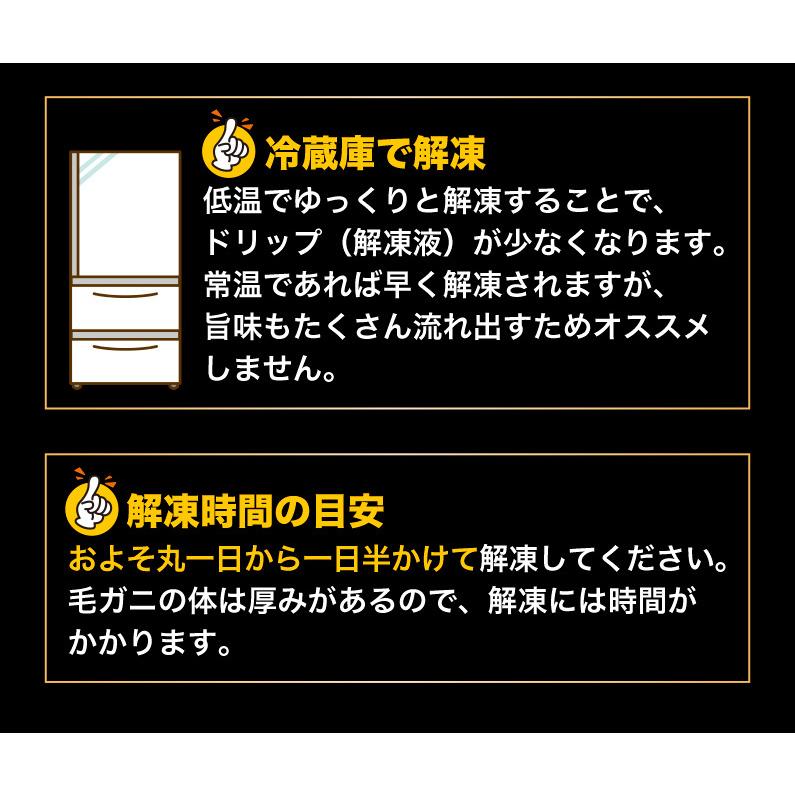 冷蔵庫で解凍
低温でゆっくりと解凍することで、ドリップ（解凍液）が少なくなります。常温であれば早く解凍されますが、旨味もたくさん流れ出すためオススメしません。

解凍時間の目安
およそ丸一日から一日半かけて解凍してください。毛ガニの体は厚みがあるので、解凍には時間がかかります。